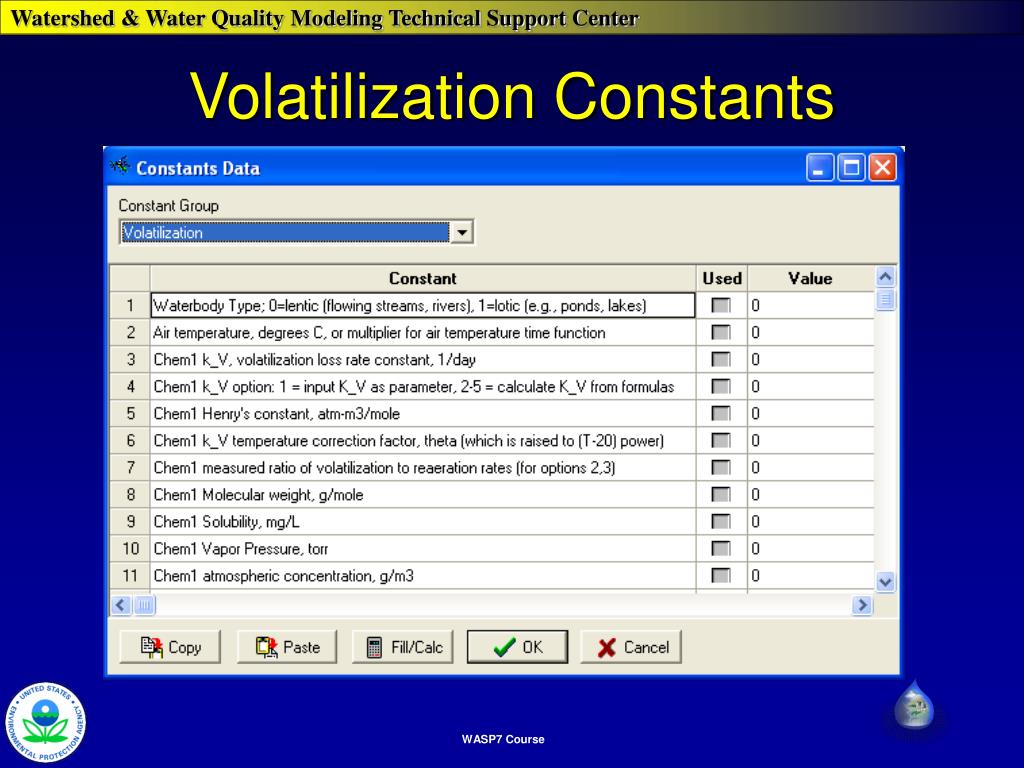 Watershed & Water Quality Modeling Technical Support Center

Volatilization Constants

Constants Data

Constant Group

Volatilization

| | Constant | Used | Value |
|---|---|---|---|
| 1 | Waterbody Type; 0=lentic (flowing streams, rivers), 1=lotic (e.g., ponds, lakes) | | 0 |
| 2 | Air temperature, degrees C, or multiplier for air temperature time function | | 0 |
| 3 | Chem1 k_V, volatilization loss rate constant, 1/day | | 0 |
| 4 | Chem1 k_V option: 1 = input K_V as parameter, 2-5 = calculate K_V from formulas | | 0 |
| 5 | Chem1 Henry's constant, atm-m3/mole | | 0 |
| 6 | Chem1 k_V temperature correction factor, theta (which is raised to (T-20) power) | | 0 |
| 7 | Chem1 measured ratio of volatilization to reaeration rates (for options 2,3) | | 0 |
| 8 | Chem1 Molecular weight, g/mole | | 0 |
| 9 | Chem1 Solubility, mg/L | | 0 |
| 10 | Chem1 Vapor Pressure, torr | | 0 |
| 11 | Chem1 atmospheric concentration, g/m3 | | 0 |

Copy Paste Fill/Calc OK Cancel

UNITED STATES ENVIRONMENTAL PROTECTION AGENCY

WASP7 Course